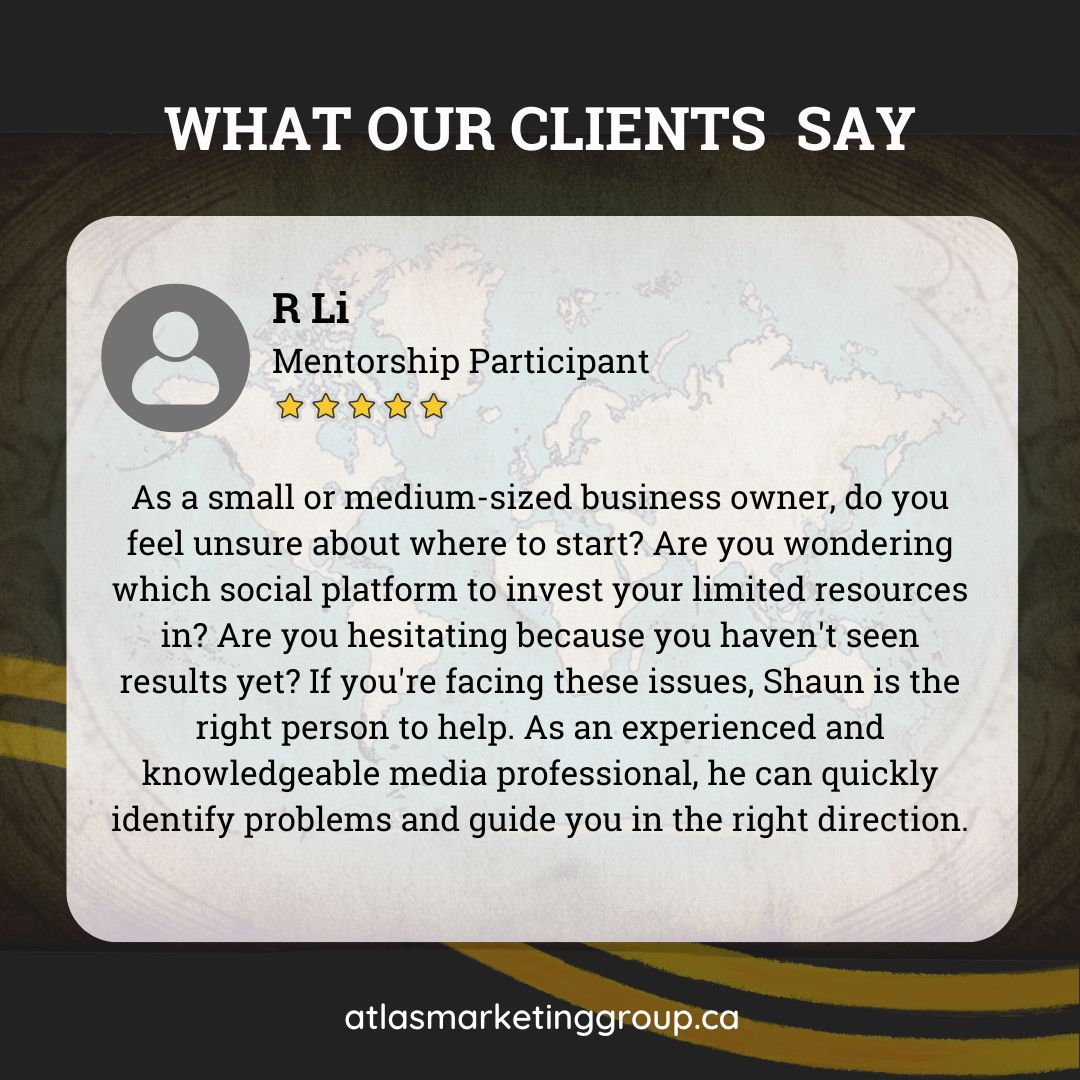 WHAT OUR CLIENTS SAY

R Li
Mentorship Participant

As a small or medium-sized business owner, do you feel unsure about where to start? Are you wondering which social platform to invest your limited resources in? Are you hesitating because you haven't seen results yet? If you're facing these issues, Shaun is the right person to help. As an experienced and knowledgeable media professional, he can quickly identify problems and guide you in the right direction.

atlasmarketinggroup.ca